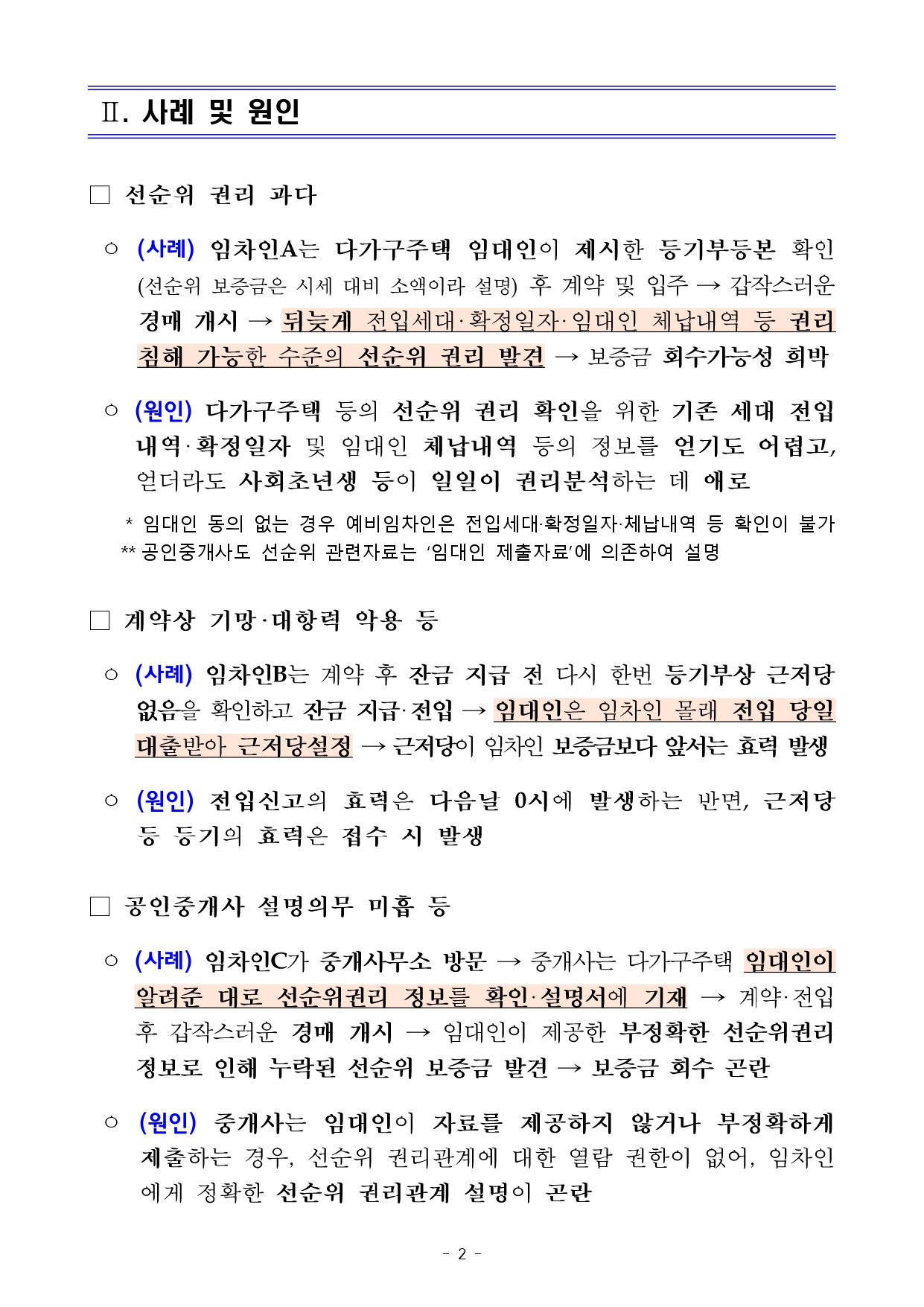 Ⅱ. 사례 및 원인

□ 선순위 권리 과다

○ (사례) 임차인A는 다가구주택 임대인이 제시한 등기부등본 확인 (선순위 보증금은 시세 대비 소액이라 설명) 후 계약 및 입주 → 갑작스러운 경매 개시 → 뒤늦게 전입세대·확정일자·임대인 체납내역 등 권리 침해 가능한 수준의 선순위 권리 발견 → 보증금 회수가능성 희박

○ (원인) 다가구주택 등의 선순위 권리 확인을 위한 기존 세대 전입 내역·확정일자 및 임대인 체납내역 등의 정보를 얻기도 어렵고, 얻더라도 사회초년생 등이 일일이 권리분석하는 데 애로

* 임대인 동의 없는 경우 예비임차인은 전입세대·확정일자·체납내역 등 확인이 불가
** 공인중개사도 선순위 관련자료는 '임대인 제출자료'에 의존하여 설명

□ 계약상 기망·대항력 악용 등

○ (사례) 임차인B는 계약 후 잔금 지급 전 다시 한번 등기부상 근저당 없음을 확인하고 잔금 지급·전입 → 임대인은 임차인 몰래 전입 당일 대출받아 근저당설정 → 근저당이 임차인 보증금보다 앞서는 효력 발생

○ (원인) 전입신고의 효력은 다음날 0시에 발생하는 반면, 근저당 등 등기의 효력은 접수 시 발생

□ 공인중개사 설명의무 미흡 등

○ (사례) 임차인C가 중개사무소 방문 → 중개사는 다가구주택 임대인이 알려준 대로 선순위권리 정보를 확인·설명서에 기재 → 계약·전입 후 갑작스러운 경매 개시 → 임대인이 제공한 부정확한 선순위권리 정보로 인해 누락된 선순위 보증금 발견 → 보증금 회수 곤란

○ (원인) 중개사는 임대인이 자료를 제공하지 않거나 부정확하게 제출하는 경우, 선순위 권리관계에 대한 열람 권한이 없어, 임차인에게 정확한 선순위 권리관계 설명이 곤란

- 2 -